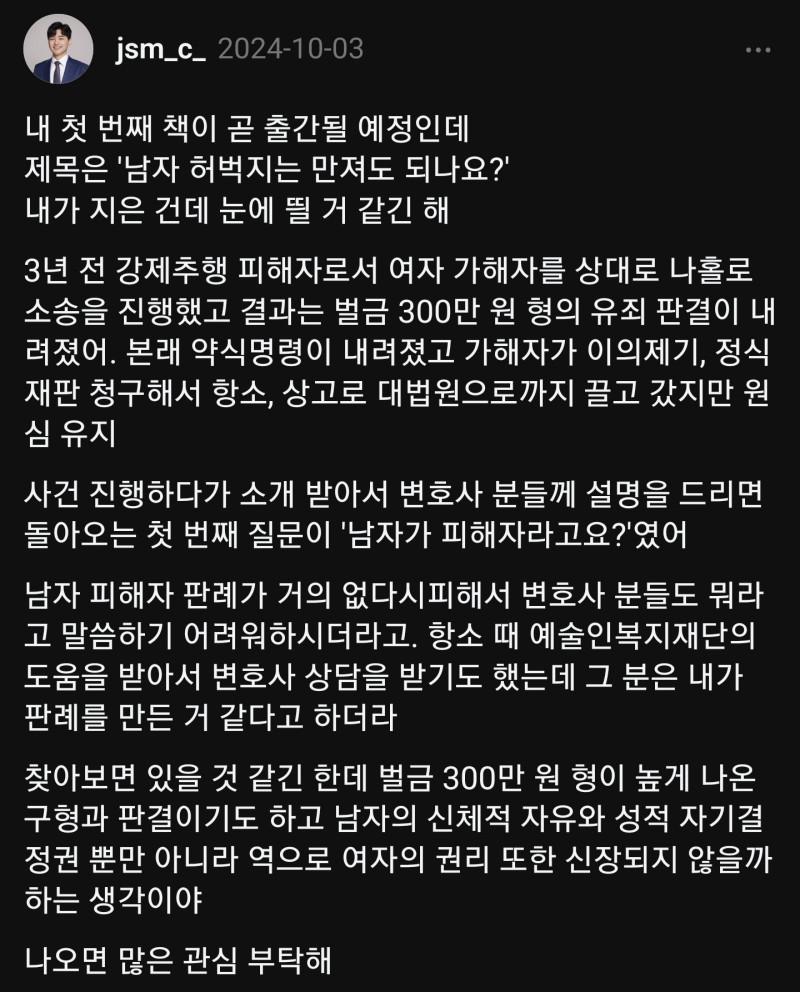 jsm_c_ 2024-10-03

내 첫 번째 책이 곧 출간될 예정인데
제목은 '남자 허벅지는 만져도 되나요?'
내가 지은 건데 눈에 띌 거 같긴 해

3년 전 강제추행 피해자로서 여자 가해자를 상대로 나홀로 소송을 진행했고 결과는 벌금 300만 원 형의 유죄 판결이 내려졌어. 본래 약식명령이 내려졌고 가해자가 이의제기, 정식재판 청구해서 항소, 상고로 대법원으로까지 끌고 갔지만 원심 유지

사건 진행하다가 소개 받아서 변호사 분들께 설명을 드리면 돌아오는 첫 번째 질문이 '남자가 피해자라고요?'였어

남자 피해자 판례가 거의 없다시피해서 변호사 분들도 뭐라고 말씀하기 어려워하시더라고. 항소 때 예술인복지재단의 도움을 받아서 변호사 상담을 받기도 했는데 그 분은 내가 판례를 만든 거 같다고 하더라

찾아보면 있을 것 같긴 한데 벌금 300만 원 형이 높게 나온 구형과 판결이기도 하고 남자의 신체적 자유와 성적 자기결정권 뿐만 아니라 역으로 여자의 권리 또한 신장되지 않을까 하는 생각이야

나오면 많은 관심 부탁해